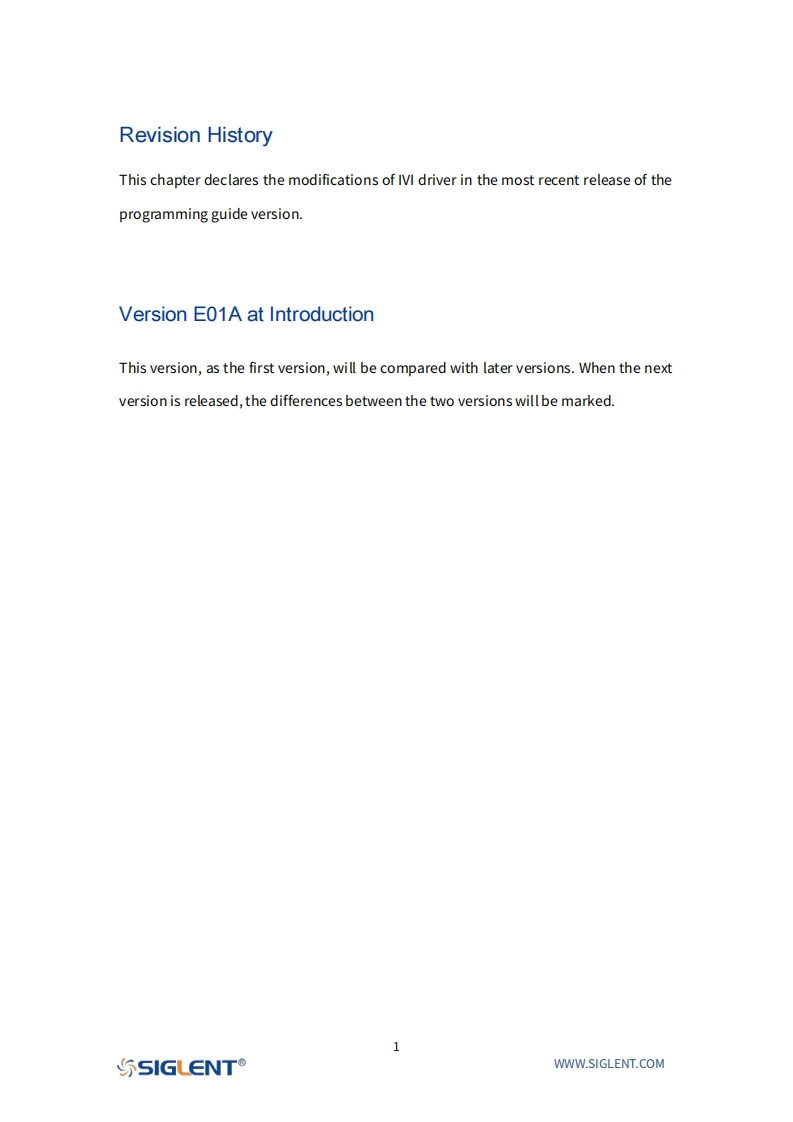 Revision History

This chapter declares the modifications of IVI driver in the most recent release of the programming guide version.

Version E01A at Introduction

This version, as the first version, will be compared with later versions. When the next version is released, the differences between the two versions will be marked.

1

SIGLENT®

WWW.SIGLENT.COM